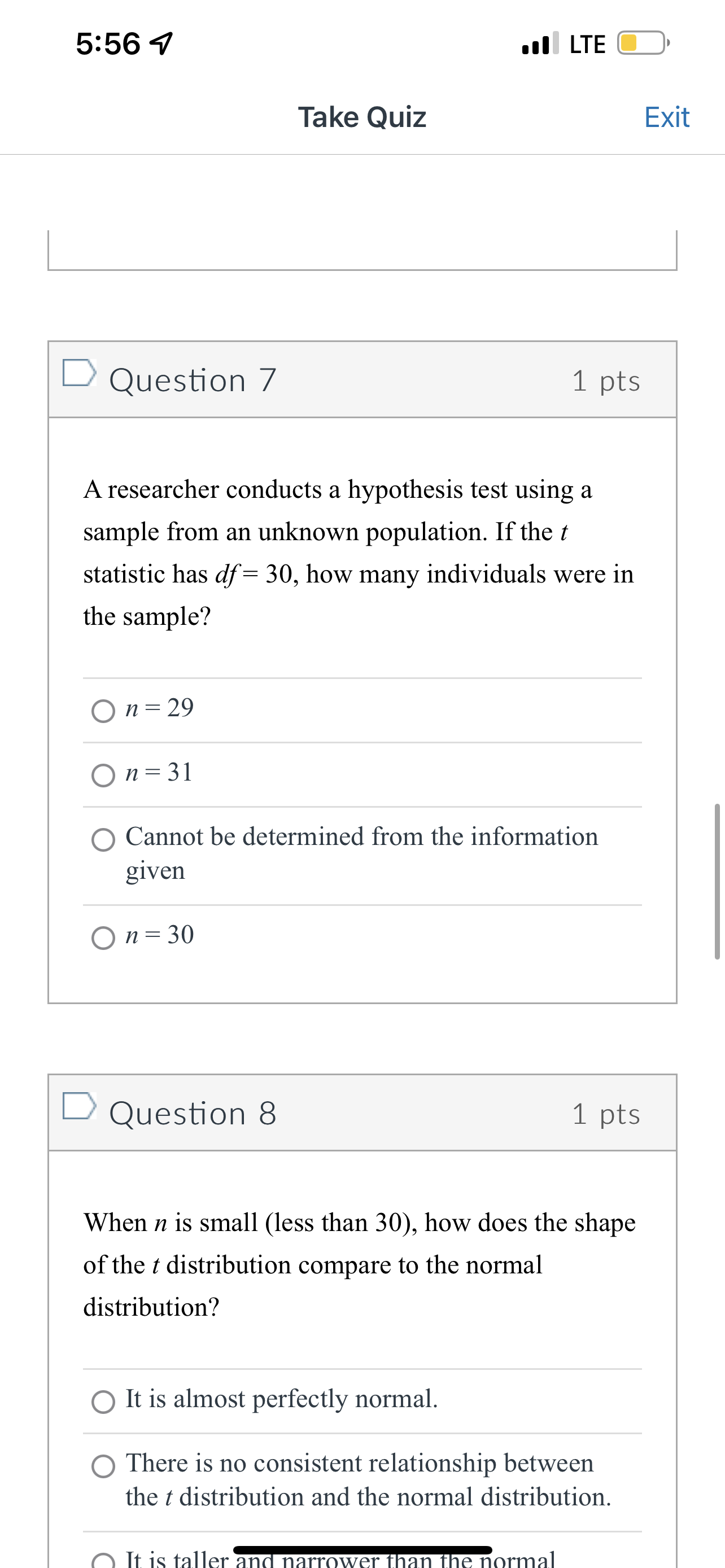 5:56

LTE

Take Quiz

Exit

Question 7

1 pts

A researcher conducts a hypothesis test using a sample from an unknown population. If the $t$ statistic has $df = 30$, how many individuals were in the sample?

$n = 29$

$n = 31$

Cannot be determined from the information given

$n = 30$

Question 8

1 pts

When $n$ is small (less than 30), how does the shape of the $t$ distribution compare to the normal distribution?

It is almost perfectly normal.

There is no consistent relationship between the $t$ distribution and the normal distribution.

It is taller and narrower than the normal